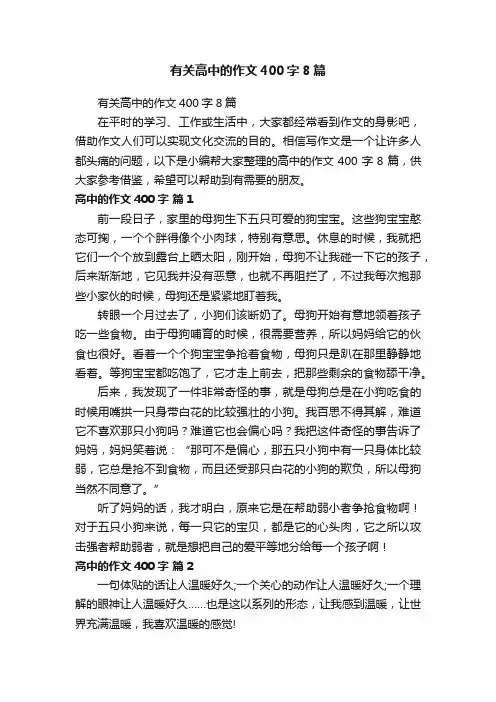 有关高中的作文400字8篇

有关高中的作文400字8篇

在平时的学习、工作或生活中，大家都经常看到作文的身影吧，借助作文人们可以实现文化交流的目的。相信写作文是一个让许多人都头痛的问题，以下是小编帮大家整理的高中的作文400字8篇，供大家参考借鉴，希望可以帮助到有需要的朋友。

高中的作文400字 篇1

前一段日子，家里的母狗生下五只可爱的狗宝宝。这些狗宝宝憨态可掬，一个个胖得像个小肉球，特别有意思。休息的时候，我就把它们一个个放到露台上晒太阳，刚开始，母狗不让我碰一下它的孩子，后来渐渐地，它见我并没有恶意，也就不再阻拦了，不过我每次抱那些小家伙的时候，母狗还是紧紧地盯着我。

转眼一个月过去了，小狗们该断奶了。母狗开始有意地领着孩子吃一些食物。由于母狗哺育的时候，很需要营养，所以妈妈给它的伙食也很好。看着一个个狗宝宝争抢着食物，母狗只是趴在那里静静地看着。等狗宝宝都吃饱了，它才走上前去，把那些剩余的食物舔干净。

后来，我发现了一件非常奇怪的事，就是母狗总是在小狗吃食的时候用嘴拱一只身带白花的比较强壮的小狗。我百思不得其解，难道它不喜欢那只小狗吗？难道它也会偏心吗？我把这件奇怪的事告诉了妈妈，妈妈笑着说：“那可不是偏心，那五只小狗中有一只身体比较弱，它总是抢不到食物，而且还受那只白花的小狗的欺负，所以母狗当然不同意了。”

听了妈妈的话，我才明白，原来它是在帮助弱小者争抢食物啊！对于五只小狗来说，每一只它的宝贝，都是它的心头肉，它之所以攻击强者帮助弱者，就是想把自己的爱平等地分给每一个孩子啊！

高中的作文400字 篇2

一句体贴的话让人温暖好久;一个关心的动作让人温暖好久;一个理解的眼神让人温暖好久……也是这以系列的形态，让我感到温暖，让世界充满温暖，我喜欢温暖的感觉!